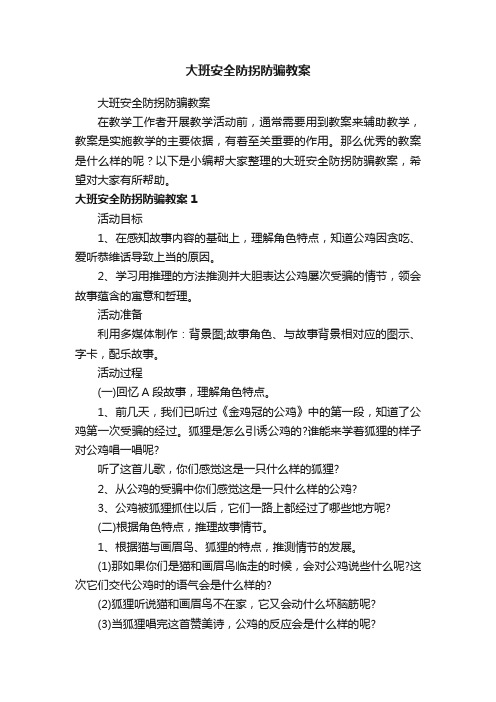 大班安全防拐防骗教案

大班安全防拐防骗教案

在教学工作者开展教学活动前，通常需要用到教案来辅助教学，教案是实施教学的主要依据，有着至关重要的作用。那么优秀的教案是什么样的呢？以下是小编帮大家整理的大班安全防拐防骗教案，希望对大家有所帮助。

大班安全防拐防骗教案 1

活动目标

1、在感知故事内容的基础上，理解角色特点，知道公鸡因贪吃、爱听恭维话导致上当的原因。

2、学习用推理的方法推测并大胆表达公鸡屡次受骗的情节，领会故事蕴含的寓意和哲理。

活动准备

利用多媒体制作：背景图;故事角色、与故事背景相对应的图示、字卡，配乐故事。

活动过程

(一)回忆 A 段故事，理解角色特点。

1、前几天，我们已听过《金鸡冠的公鸡》中的第一段，知道了公鸡第一次受骗的经过。狐狸是怎么引诱公鸡的?谁能来学着狐狸的样子对公鸡唱一唱呢?

听了这首儿歌，你们感觉这是一只什么样的狐狸?

2、从公鸡的受骗中你们感觉这是一只什么样的公鸡?

3、公鸡被狐狸抓住以后，它们一路上都经过了哪些地方呢?

(二)根据角色特点，推理故事情节。

1、根据猫与画眉鸟、狐狸的特点，推测情节的发展。

(1)那如果你们是猫和画眉鸟临走的时候，会对公鸡说些什么呢?这次它们交代公鸡时的语气会是什么样的?

(2)狐狸听说猫和画眉鸟不在家，它又会动什么坏脑筋呢?

(3)当狐狸唱完这首赞美诗，公鸡的反应会是什么样的呢?